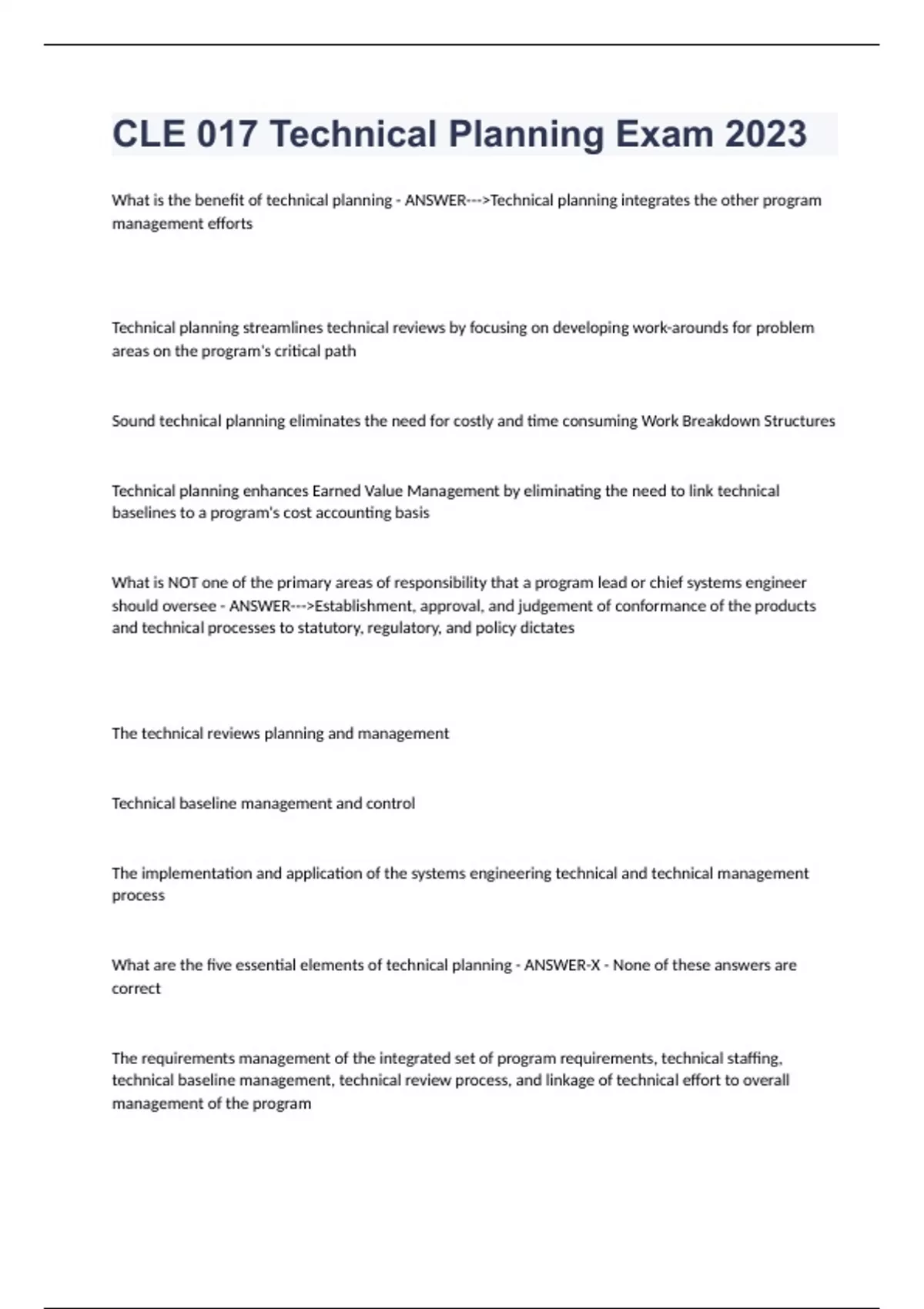 CLE 017 Technical Planning Exam 2023

What is the benefit of technical planning - ANSWER--->Technical planning integrates the other program management efforts

Technical planning streamlines technical reviews by focusing on developing work-arounds for problem areas on the program's critical path

Sound technical planning eliminates the need for costly and time consuming Work Breakdown Structures

Technical planning enhances Earned Value Management by eliminating the need to link technical baselines to a program's cost accounting basis

What is NOT one of the primary areas of responsibility that a program lead or chief systems engineer should oversee - ANSWER--->Establishment, approval, and judgement of conformance of the products and technical processes to statutory, regulatory, and policy dictates

The technical reviews planning and management

Technical baseline management and control

The implementation and application of the systems engineering technical and technical management process

What are the five essential elements of technical planning - ANSWER-X - None of these answers are correct

The requirements management of the integrated set of program requirements, technical staffing, technical baseline management, technical review process, and linkage of technical effort to overall management of the program